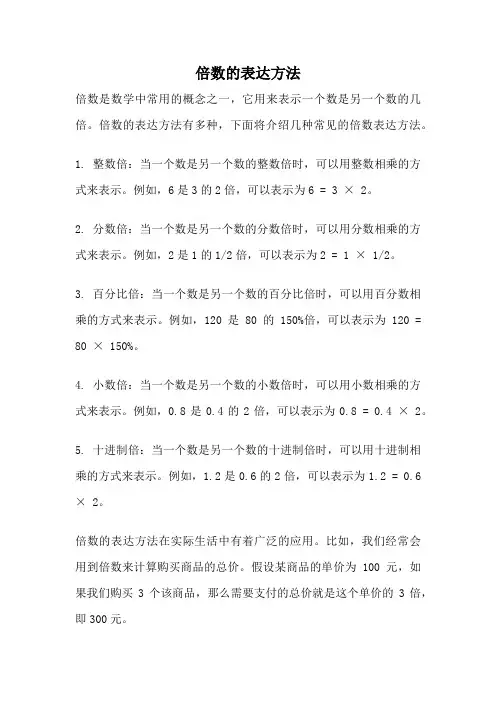 倍数的表达方法

倍数是数学中常用的概念之一，它用来表示一个数是另一个数的几倍。倍数的表达方法有多种，下面将介绍几种常见的倍数表达方法。

1. 整数倍：当一个数是另一个数的整数倍时，可以用整数相乘的方式来表示。例如，6 是 3 的 2 倍，可以表示为 $6 = 3 \times 2$。

2. 分数倍：当一个数是另一个数的分数倍时，可以用分数相乘的方式来表示。例如，2 是 1 的 1/2 倍，可以表示为 $2 = 1 \times 1/2$。

3. 百分比倍：当一个数是另一个数的百分比倍时，可以用百分数相乘的方式来表示。例如，120 是 80 的 150%倍，可以表示为 $120 = 80 \times 150\%$。

4. 小数倍：当一个数是另一个数的小数倍时，可以用小数相乘的方式来表示。例如，0.8 是 0.4 的 2 倍，可以表示为 $0.8 = 0.4 \times 2$。

5. 十进制倍：当一个数是另一个数的十进制倍时，可以用十进制相乘的方式来表示。例如，1.2 是 0.6 的 2 倍，可以表示为 $1.2 = 0.6 \times 2$。

倍数的表达方法在实际生活中有着广泛的应用。比如，我们经常会用到倍数来计算购买商品的总价。假设某商品的单价为 100 元，如果我们购买 3 个该商品，那么需要支付的总价就是这个单价的 3 倍，即 300 元。